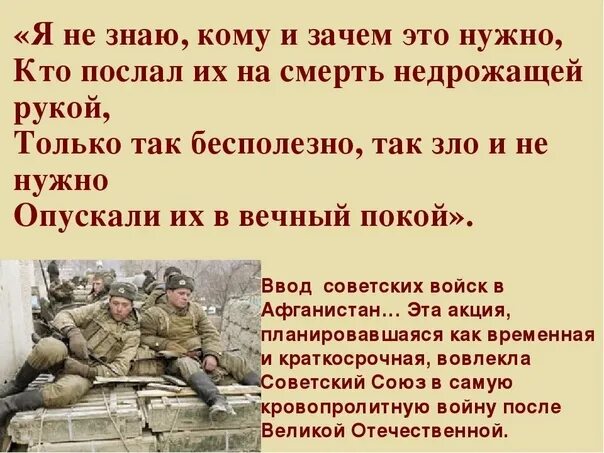 «Я не знаю, кому и зачем это нужно,
Кто послал их на смерть недрожащей рукой,
Только так бесполезно, так зло и не нужно
Опускали их в вечный покой».

Ввод советских войск в Афганистан… Эта акция, планировавшаяся как временная и краткосрочная, вовлекла Советский Союз в самую кровопролитную войну после Великой Отечественной.